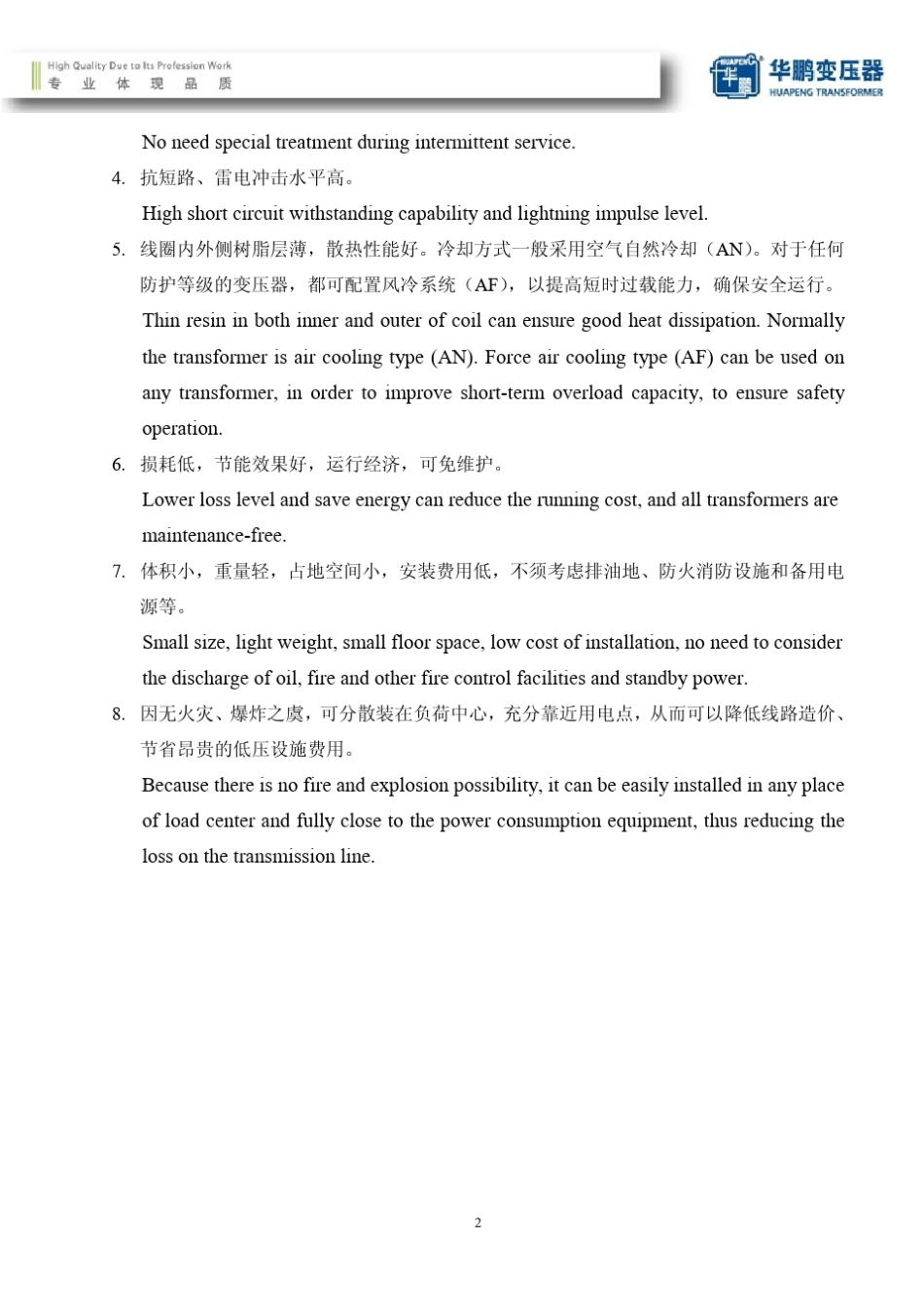 High Quality Due to Its Profession Work
专 业 体 现 品 质

HUAPENG 华鹏 华鹏变压器
HUAPENG TRANSFORMER

No need special treatment during intermittent service.

4. 抗短路、雷电冲击水平高。

High short circuit withstanding capability and lightning impulse level.

5. 线圈内外侧树脂层薄，散热性能好。冷却方式一般采用空气自然冷却（AN）。对于任何防护等级的变压器，都可配置风冷系统（AF），以提高短时过载能力，确保安全运行。

Thin resin in both inner and outer of coil can ensure good heat dissipation. Normally the transformer is air cooling type (AN). Force air cooling type (AF) can be used on any transformer, in order to improve short-term overload capacity, to ensure safety operation.

6. 损耗低，节能效果好，运行经济，可免维护。

Lower loss level and save energy can reduce the running cost, and all transformers are maintenance-free.

7. 体积小，重量轻，占地空间小，安装费用低，不须考虑排油地、防火消防设施和备用电源等。

Small size, light weight, small floor space, low cost of installation, no need to consider the discharge of oil, fire and other fire control facilities and standby power.

8. 因无火灾、爆炸之虞，可分散装在负荷中心，充分靠近用电点，从而可以降低线路造价、节省昂贵的低压设施费用。

Because there is no fire and explosion possibility, it can be easily installed in any place of load center and fully close to the power consumption equipment, thus reducing the loss on the transmission line.

2